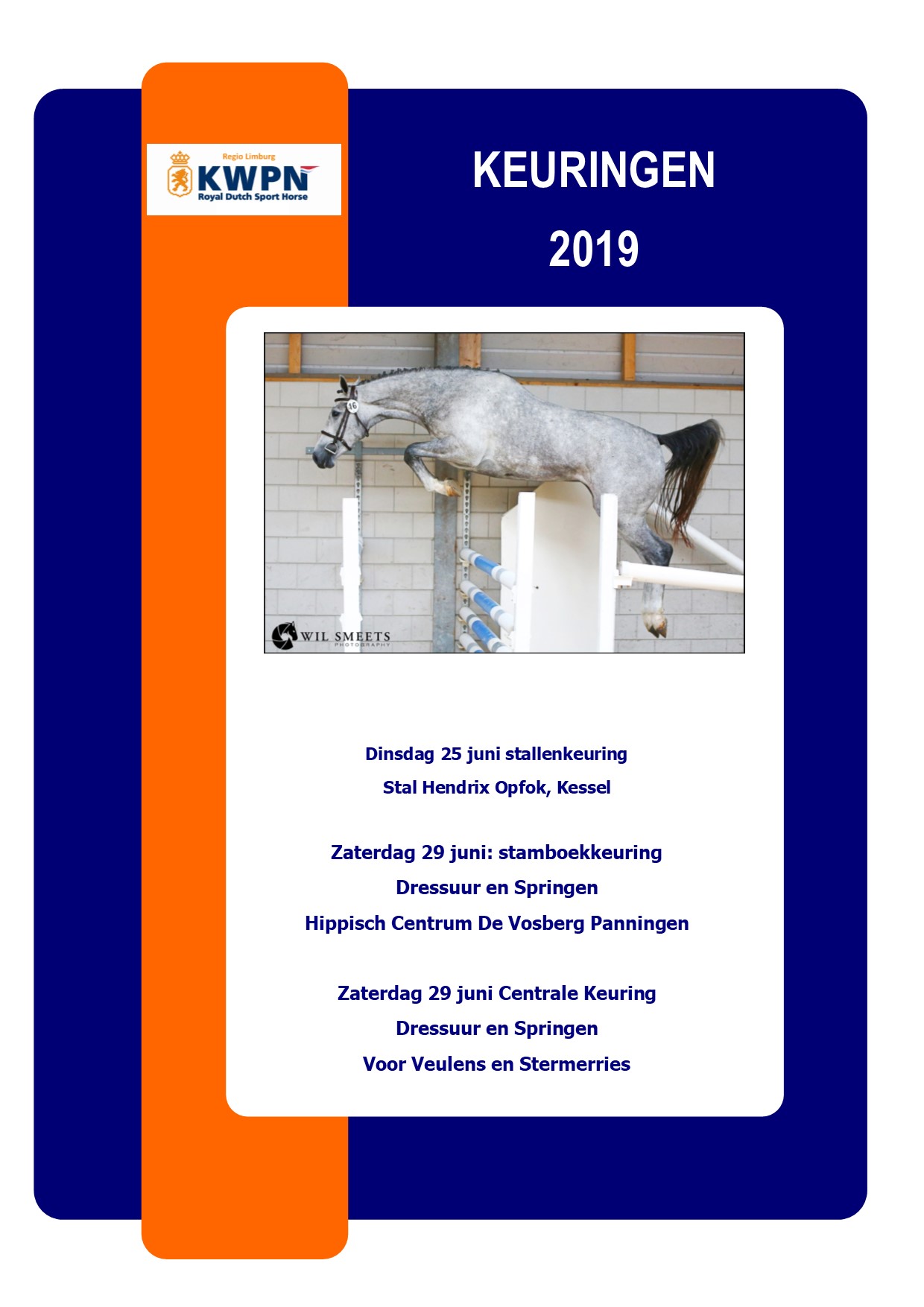 Regio Limburg
KWPN
Royal Dutch Sport Horse

KEURINGEN
2019

16

WIL SMEETS
PHOTOGRAPHY

Dinsdag 25 juni stallenkeuring
Stal Hendrix Opfok, Kessel

Zaterdag 29 juni: stamboekkeuring
Dressuur en Springen
Hippisch Centrum De Vosberg Panningen

Zaterdag 29 juni Centrale Keuring
Dressuur en Springen
Voor Veulens en Stermerries